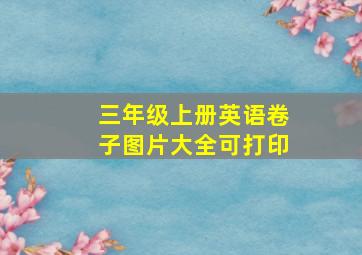 三年级上册英语卷子图片大全可打印